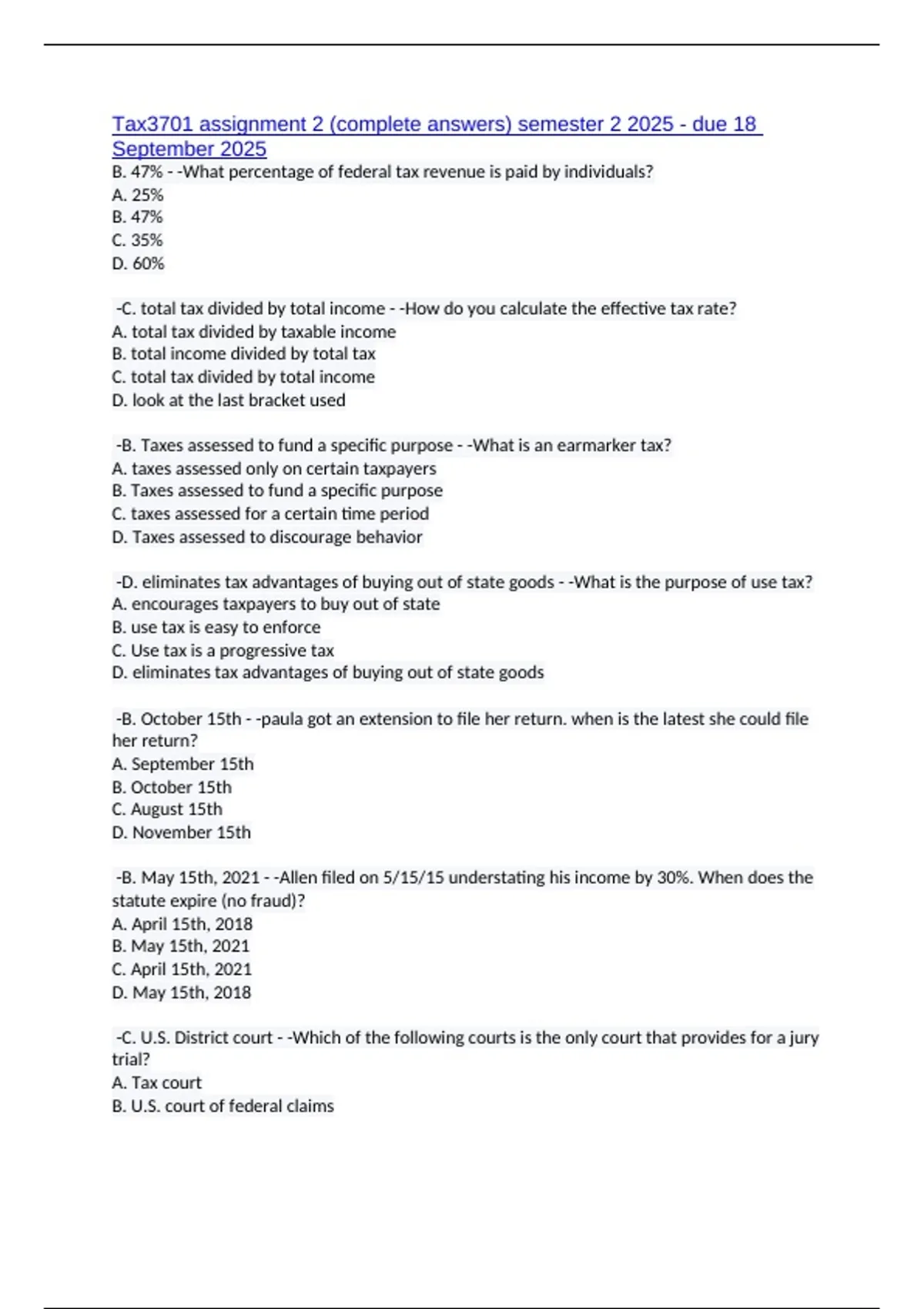 Tax3701 assignment 2 (complete answers) semester 2 2025 - due 18 September 2025

B. 47% - -What percentage of federal tax revenue is paid by individuals?
A. 25%
B. 47%
C. 35%
D. 60%

-C. total tax divided by total income - -How do you calculate the effective tax rate?
A. total tax divided by taxable income
B. total income divided by total tax
C. total tax divided by total income
D. look at the last bracket used

-B. Taxes assessed to fund a specific purpose - -What is an earmarker tax?
A. taxes assessed only on certain taxpayers
B. Taxes assessed to fund a specific purpose
C. taxes assessed for a certain time period
D. Taxes assessed to discourage behavior

-D. eliminates tax advantages of buying out of state goods - -What is the purpose of use tax?
A. encourages taxpayers to buy out of state
B. use tax is easy to enforce
C. Use tax is a progressive tax
D. eliminates tax advantages of buying out of state goods

-B. October 15th - -paula got an extension to file her return. when is the latest she could file her return?
A. September 15th
B. October 15th
C. August 15th
D. November 15th

-B. May 15th, 2021 - -Allen filed on 5/15/15 understating his income by 30%. When does the statute expire (no fraud)?
A. April 15th, 2018
B. May 15th, 2021
C. April 15th, 2021
D. May 15th, 2018

-C. U.S. District court - -Which of the following courts is the only court that provides for a jury trial?
A. Tax court
B. U.S. court of federal claims